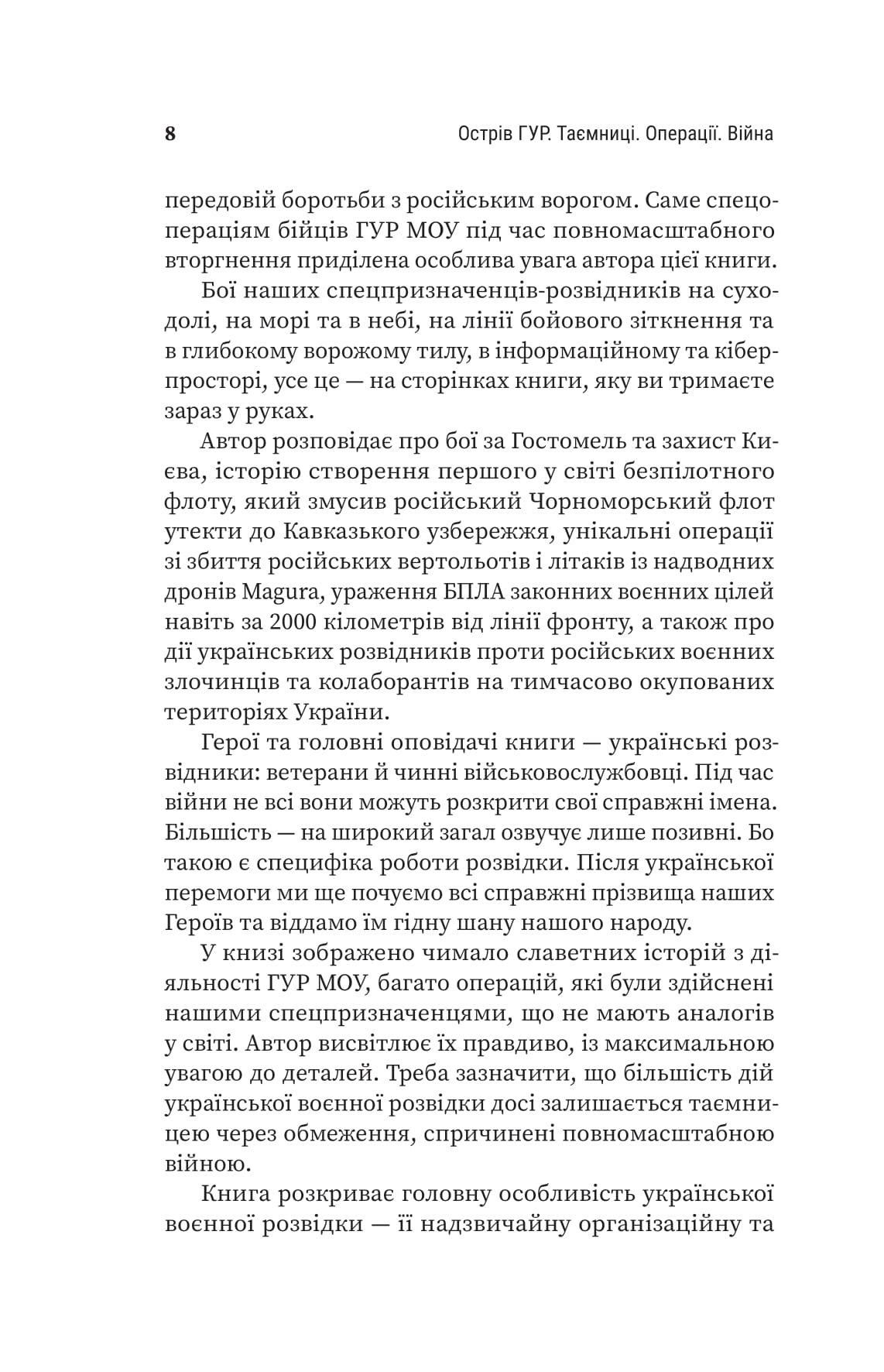 8 Острів ГУР. Таємниці. Операції. Війна

передовій боротьби з російським ворогом. Саме спецопераціям бійців ГУР МОУ під час повномасштабного вторгнення приділена особлива увага автора цієї книги.

Бої наших спецпризначенців-розвідників на суходолі, на морі та в небі, на лінії бойового зіткнення та в глибокому ворожому тилу, в інформаційному та кіберпросторі, усе це — на сторінках книги, яку ви тримаєте зараз у руках.

Автор розповідає про бої за Гостомель та захист Києва, історію створення першого у світі безпілотного флоту, який змусив російський Чорноморський флот утекти до Кавказького узбережжя, унікальні операції зі збиття російських вертольотів і літаків із надводних дронів Magura, ураження БПЛА законних воєнних цілей навіть за 2000 кілометрів від лінії фронту, а також про дії українських розвідників проти російських воєнних злочинців та колаборантів на тимчасово окупованих територіях України.

Герої та головні оповідачі книги — українські розвідники: ветерани й чинні військовослужбовці. Під час війни не всі вони можуть розкрити свої справжні імена. Більшість — на широкий загал озвучує лише позивні. Бо такою є специфіка роботи розвідки. Після української перемоги ми ще почуємо всі справжні прізвища наших Героїв та віддамо їм гідну шану нашого народу.

У книзі зображено чимало славетних історій з діяльності ГУР МОУ, багато операцій, які були здійснені нашими спецпризначенцями, що не мають аналогів у світі. Автор висвітлює їх правдиво, із максимальною увагою до деталей. Треба зазначити, що більшість дій української воєнної розвідки досі залишається таємницею через обмеження, спричинені повномасштабною війною.

Книга розкриває головну особливість української воєнної розвідки — її надзвичайну організаційну та